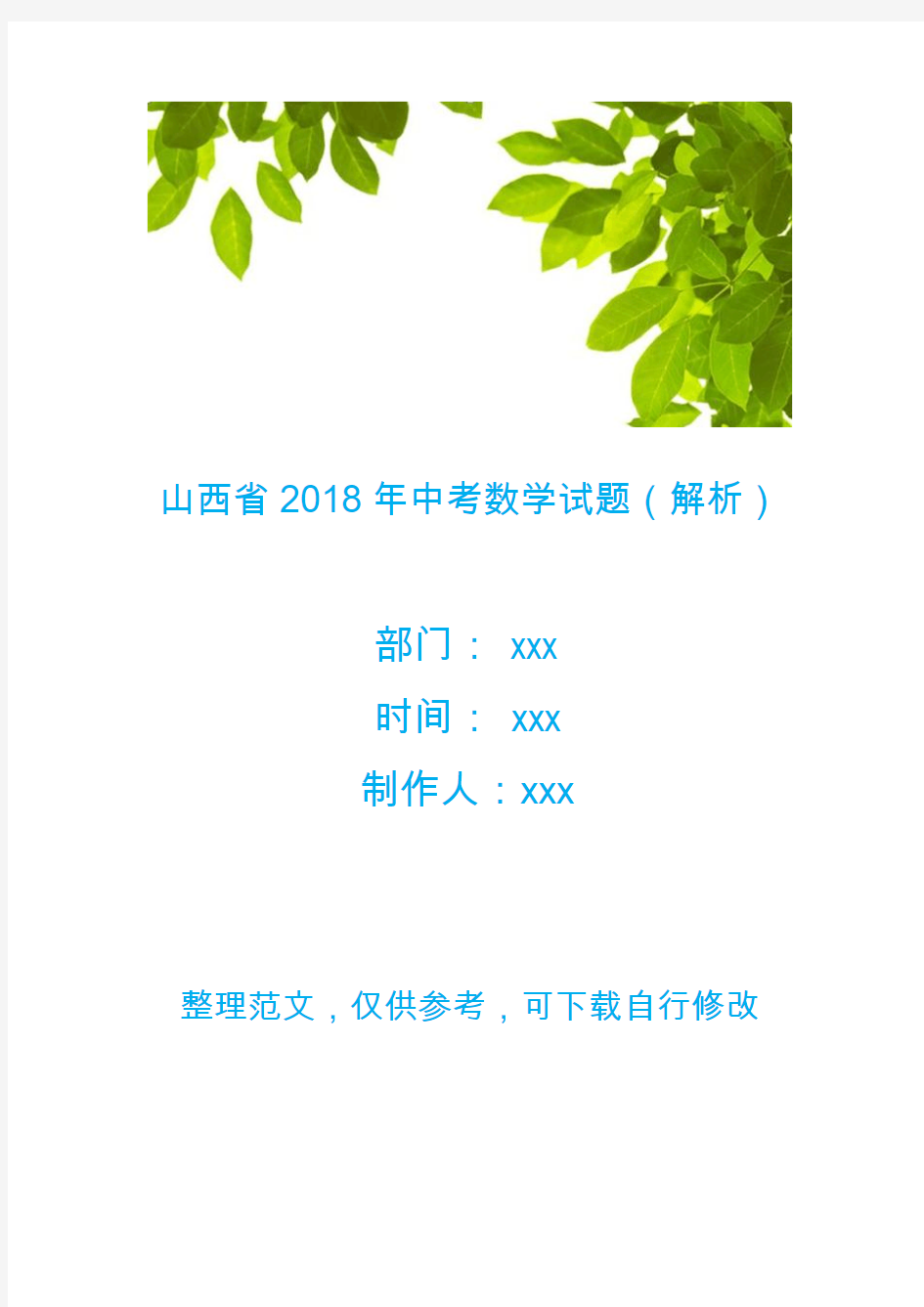 山西省2018年中考数学试题（解析）

部门： xxx

时间： xxx

制作人：xxx

整理范文，仅供参考，可下载自行修改